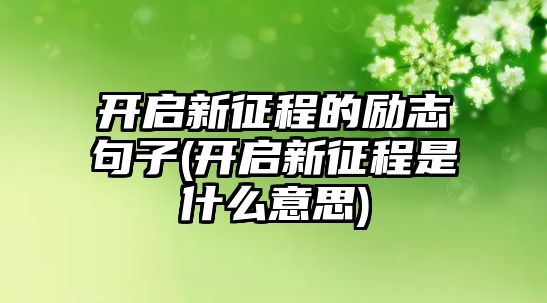 开启新征程的励志句子(开启新征程是什么意思)